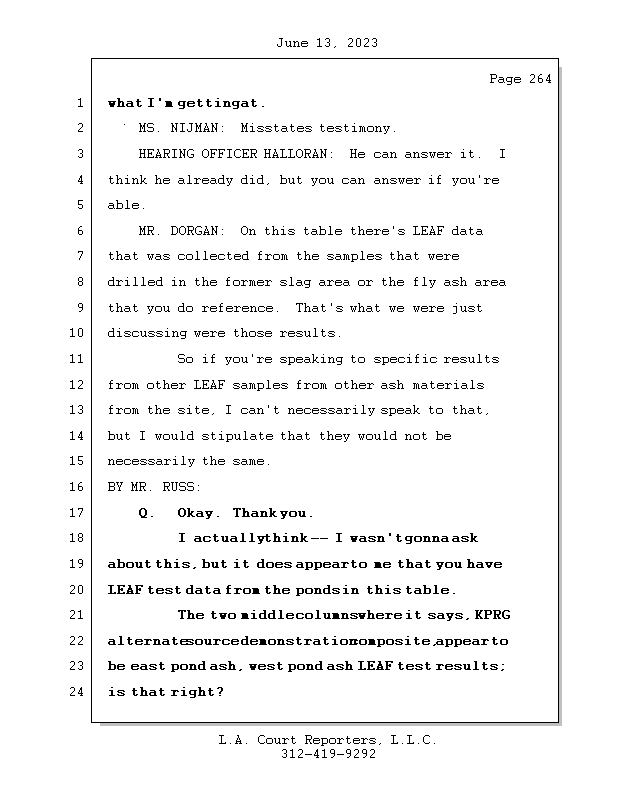 June 13, 2023

Page 264

1 what I'm getting at.

2 MS. NIJMAN: Misstates testimony.

3 HEARING OFFICER HALLORAN: He can answer it. I

4 think he already did, but you can answer if you're

5 able.

6 MR. DORGAN: On this table there's LEAF data

7 that was collected from the samples that were

8 drilled in the former slag area or the fly ash area

9 that you do reference. That's what we were just

10 discussing were those results.

11 So if you're speaking to specific results

12 from other LEAF samples from other ash materials

13 from the site, I can't necessarily speak to that,

14 but I would stipulate that they would not be

15 necessarily the same.

16 BY MR. RUSS:

17 Q. Okay. Thank you.

18 I actually think -- I wasn't gonna ask

19 about this, but it does appear to me that you have

20 LEAF test data from the ponds in this table.

21 The two middle columns where it says, KPRG

22 alternate source demonstration composite, appear to

23 be east pond ash, west pond ash LEAF test results;

24 is that right?

L.A. Court Reporters, L.L.C.
312-419-9292